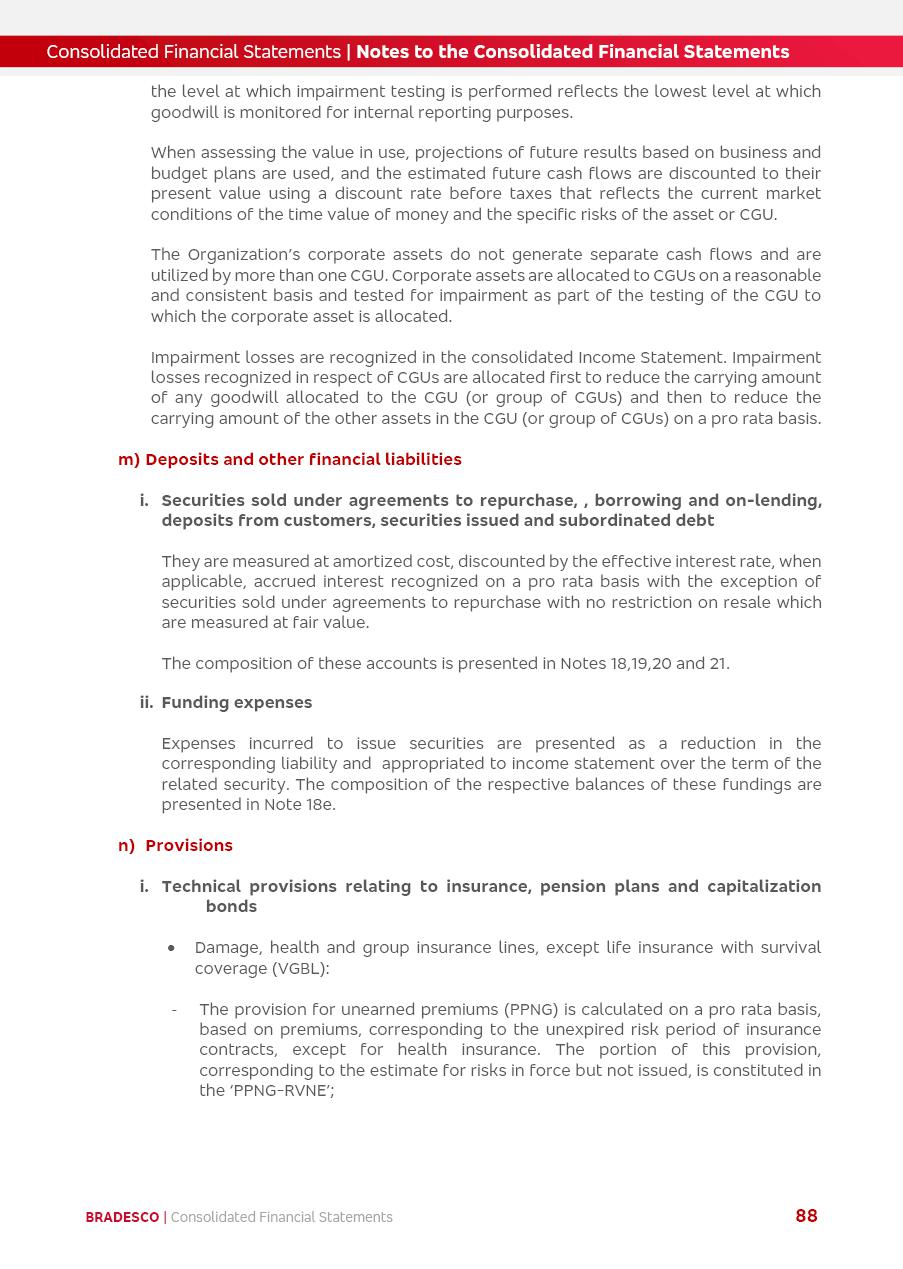 Consolidated Financial Statements | Notes to the Consolidated Financial Statements

the level at which impairment testing is performed reflects the lowest level at which goodwill is monitored for internal reporting purposes.

When assessing the value in use, projections of future results based on business and budget plans are used, and the estimated future cash flows are discounted to their present value using a discount rate before taxes that reflects the current market conditions of the time value of money and the specific risks of the asset or CGU.

The Organization's corporate assets do not generate separate cash flows and are utilized by more than one CGU. Corporate assets are allocated to CGUs on a reasonable and consistent basis and tested for impairment as part of the testing of the CGU to which the corporate asset is allocated.

Impairment losses are recognized in the consolidated Income Statement. Impairment losses recognized in respect of CGUs are allocated first to reduce the carrying amount of any goodwill allocated to the CGU (or group of CGUs) and then to reduce the carrying amount of the other assets in the CGU (or group of CGUs) on a pro rata basis.

m) Deposits and other financial liabilities

i. Securities sold under agreements to repurchase, , borrowing and on-lending, deposits from customers, securities issued and subordinated debt

They are measured at amortized cost, discounted by the effective interest rate, when applicable, accrued interest recognized on a pro rata basis with the exception of securities sold under agreements to repurchase with no restriction on resale which are measured at fair value.

The composition of these accounts is presented in Notes 18,19,20 and 21.

ii. Funding expenses

Expenses incurred to issue securities are presented as a reduction in the corresponding liability and appropriated to income statement over the term of the related security. The composition of the respective balances of these fundings are presented in Note 18e.

n) Provisions

i. Technical provisions relating to insurance, pension plans and capitalization bonds

• Damage, health and group insurance lines, except life insurance with survival coverage (VGBL):

- The provision for unearned premiums (PPNG) is calculated on a pro rata basis, based on premiums, corresponding to the unexpired risk period of insurance contracts, except for health insurance. The portion of this provision, corresponding to the estimate for risks in force but not issued, is constituted in the 'PPNG-RVNE';

BRADESCO | Consolidated Financial Statements 88